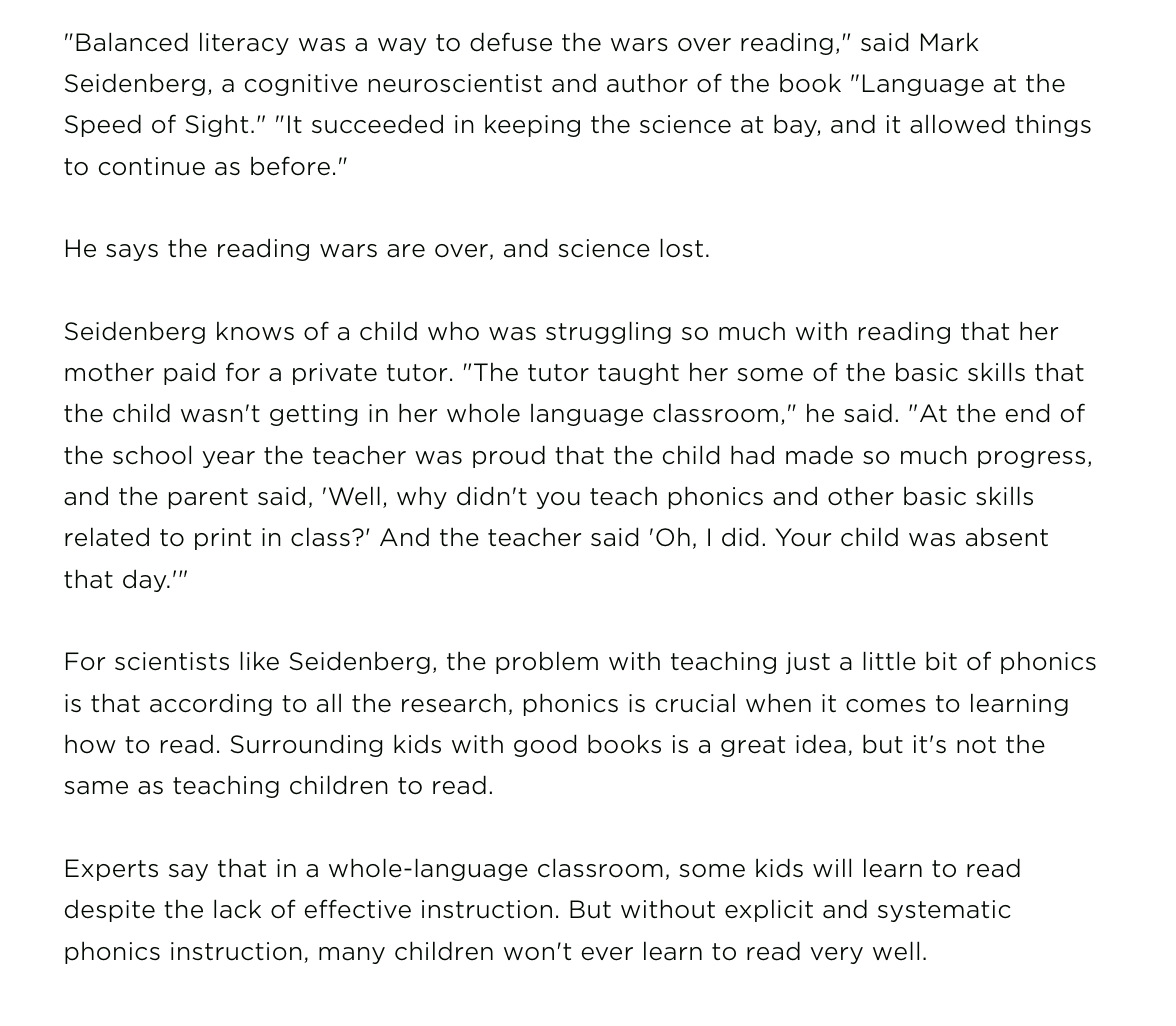 "Balanced literacy was a way to defuse the wars over reading," said Mark Seidenberg, a cognitive neuroscientist and author of the book "Language at the Speed of Sight." "It succeeded in keeping the science at bay, and it allowed things to continue as before."

He says the reading wars are over, and science lost.

Seidenberg knows of a child who was struggling so much with reading that her mother paid for a private tutor. "The tutor taught her some of the basic skills that the child wasn't getting in her whole language classroom," he said. "At the end of the school year the teacher was proud that the child had made so much progress, and the parent said, 'Well, why didn't you teach phonics and other basic skills related to print in class?' And the teacher said 'Oh, I did. Your child was absent that day.'"

For scientists like Seidenberg, the problem with teaching just a little bit of phonics is that according to all the research, phonics is crucial when it comes to learning how to read. Surrounding kids with good books is a great idea, but it's not the same as teaching children to read.

Experts say that in a whole-language classroom, some kids will learn to read despite the lack of effective instruction. But without explicit and systematic phonics instruction, many children won't ever learn to read very well.